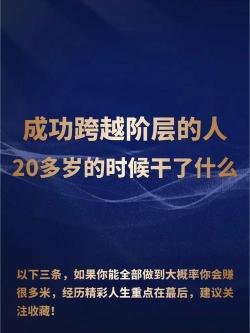 成功跨越阶层的人
20多岁的时候干了什么

以下三条，如果你能全部做到大概率你会赚很多米，经历精彩人生重点在最后，建议关注收藏！